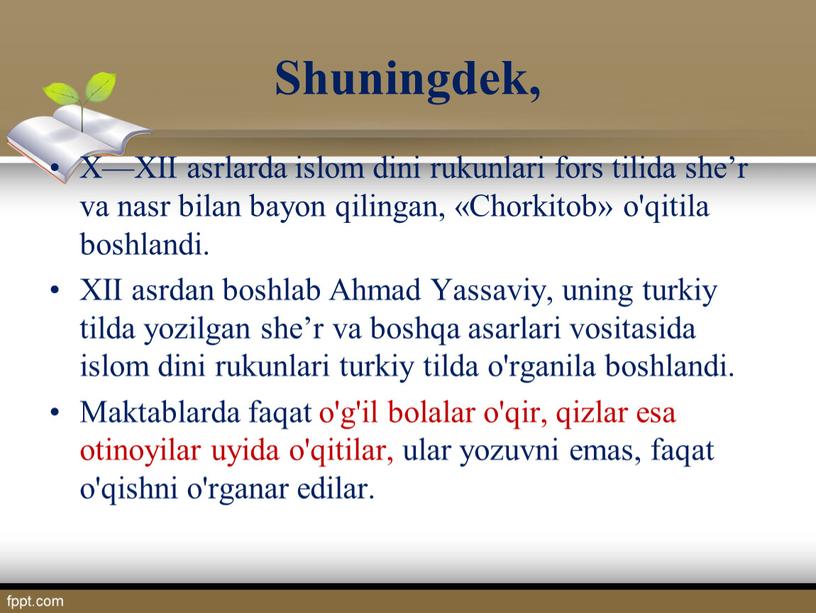 Shuningdek,

• X—XII asrlarda islom dini rukunlari fors tilida she’r va nasr bilan bayon qilingan, «Chorkitob» o'qitila boshlandi.

• XII asrdan boshlab Ahmad Yassaviy, uning turkiy tilda yozilgan she’r va boshqa asarlari vositasida islom dini rukunlari turkiy tilda o'rganila boshlandi.

• Maktablarda faqat o'g'il bolalar o'qir, qizlar esa otinoyilar uyida o'qitilar, ular yozuvni emas, faqat o'qishni o'rganar edilar.

fppt.com